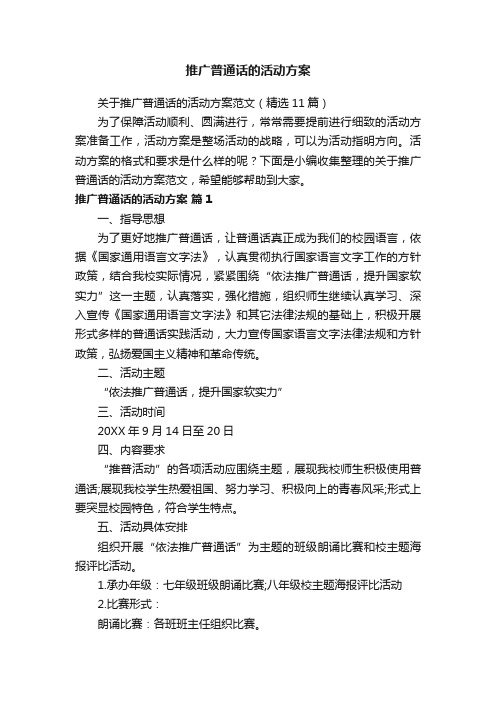 推广普通话的活动方案

关于推广普通话的活动方案范文（精选 11 篇）

为了保障活动顺利、圆满进行，常常需要提前进行细致的活动方案准备工作，活动方案是整场活动的战略，可以为活动指明方向。活动方案的格式和要求是什么样的呢？下面是小编收集整理的关于推广普通话的活动方案范文，希望能够帮助到大家。

推广普通话的活动方案 篇 1

一、指导思想

为了更好地推广普通话，让普通话真正成为我们的校园语言，依据《国家通用语言文字法》，认真贯彻执行国家语言文字工作的方针政策，结合我校实际情况，紧紧围绕“依法推广普通话，提升国家软实力”这一主题，认真落实，强化措施，组织师生继续认真学习、深入宣传《国家通用语言文字法》和其它法律法规的基础上，积极开展形式多样的普通话实践活动，大力宣传国家语言文字法律法规和方针政策，弘扬爱国主义精神和革命传统。

二、活动主题

“依法推广普通话，提升国家软实力”

三、活动时间

20XX 年 9 月 14 日至 20 日

四、内容要求

“推普活动”的各项活动应围绕主题，展现我校师生积极使用普通话;展现我校学生热爱祖国、努力学习、积极向上的青春风采;形式上要突显校园特色，符合学生特点。

五、活动具体安排

组织开展“依法推广普通话”为主题的班级朗诵比赛和校主题海报评比活动。

1.承办年级：七年级班级朗诵比赛;八年级校主题海报评比活动

2.比赛形式：

朗诵比赛：各班班主任组织比赛。